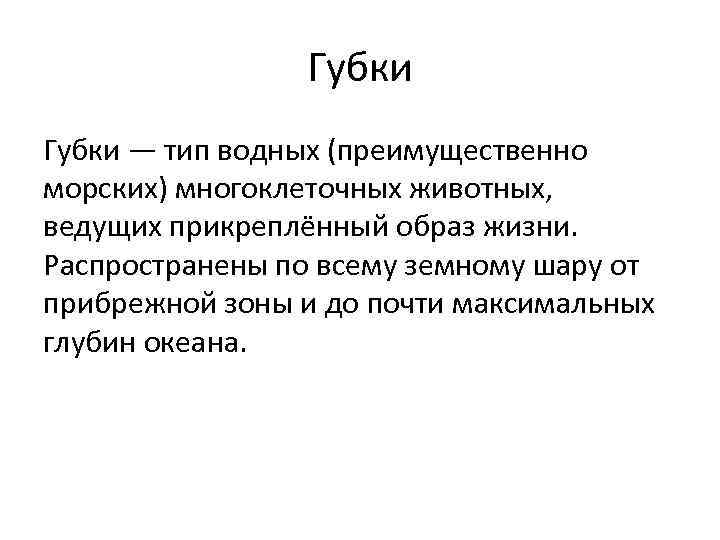 Губки

Губки — тип водных (преимущественно морских) многоклеточных животных, ведущих прикреплённый образ жизни. Распространены по всему земному шару от прибрежной зоны и до почти максимальных глубин океана.